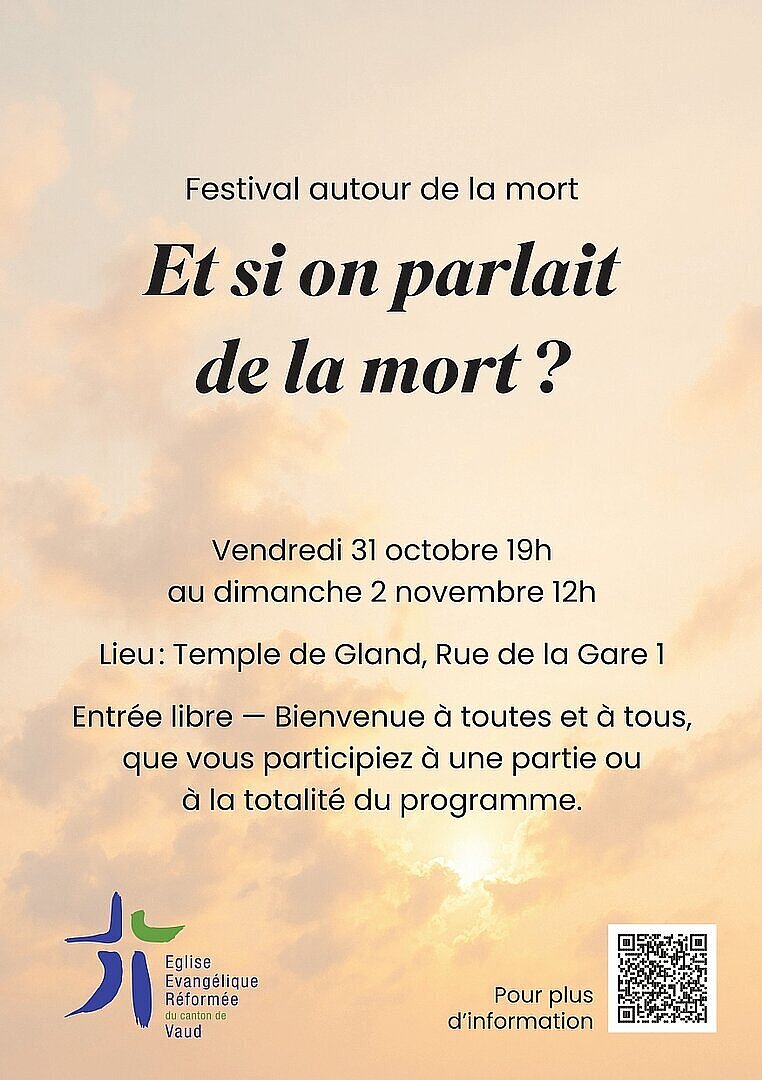 Festival autour de la mort

Et si on parlait de la mort ?

Vendredi 31 octobre 19h
au dimanche 2 novembre 12h

Lieu: Temple de Gland, Rue de la Gare 1

Entrée libre — Bienvenue à toutes et à tous, que vous participiez à une partie ou à la totalité du programme.

Eglise
Evangélique
Réformée
du canton de
Vaud

Pour plus
d'information